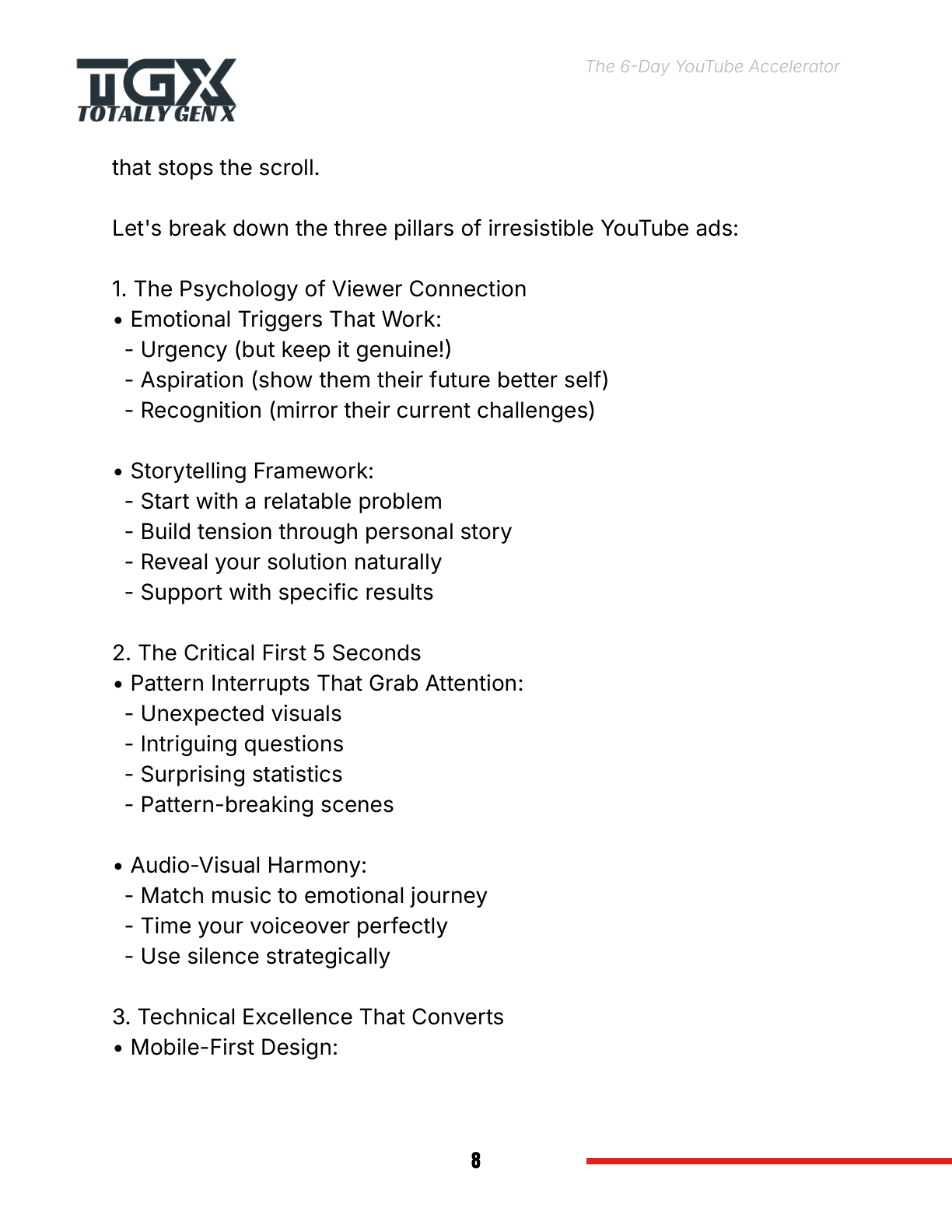 TGX
TOTALLY GEN X

The 6-Day YouTube Accelerator

that stops the scroll.

Let's break down the three pillars of irresistible YouTube ads:

1. The Psychology of Viewer Connection
• Emotional Triggers That Work:
- Urgency (but keep it genuine!)
- Aspiration (show them their future better self)
- Recognition (mirror their current challenges)

• Storytelling Framework:
- Start with a relatable problem
- Build tension through personal story
- Reveal your solution naturally
- Support with specific results

2. The Critical First 5 Seconds
• Pattern Interrupts That Grab Attention:
- Unexpected visuals
- Intriguing questions
- Surprising statistics
- Pattern-breaking scenes

• Audio-Visual Harmony:
- Match music to emotional journey
- Time your voiceover perfectly
- Use silence strategically

3. Technical Excellence That Converts
• Mobile-First Design:

8